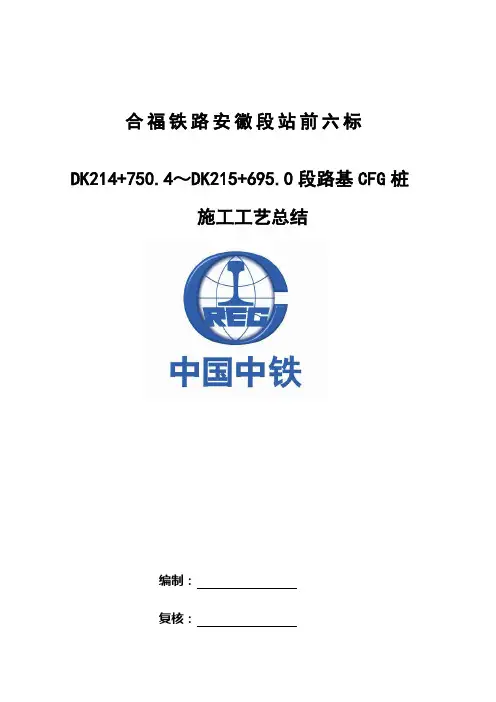 合福铁路安徽段站前六标

DK214+750.4～DK215+695.0段路基CFG桩

施工工艺总结

CREC

中国中铁

编制：

复核：